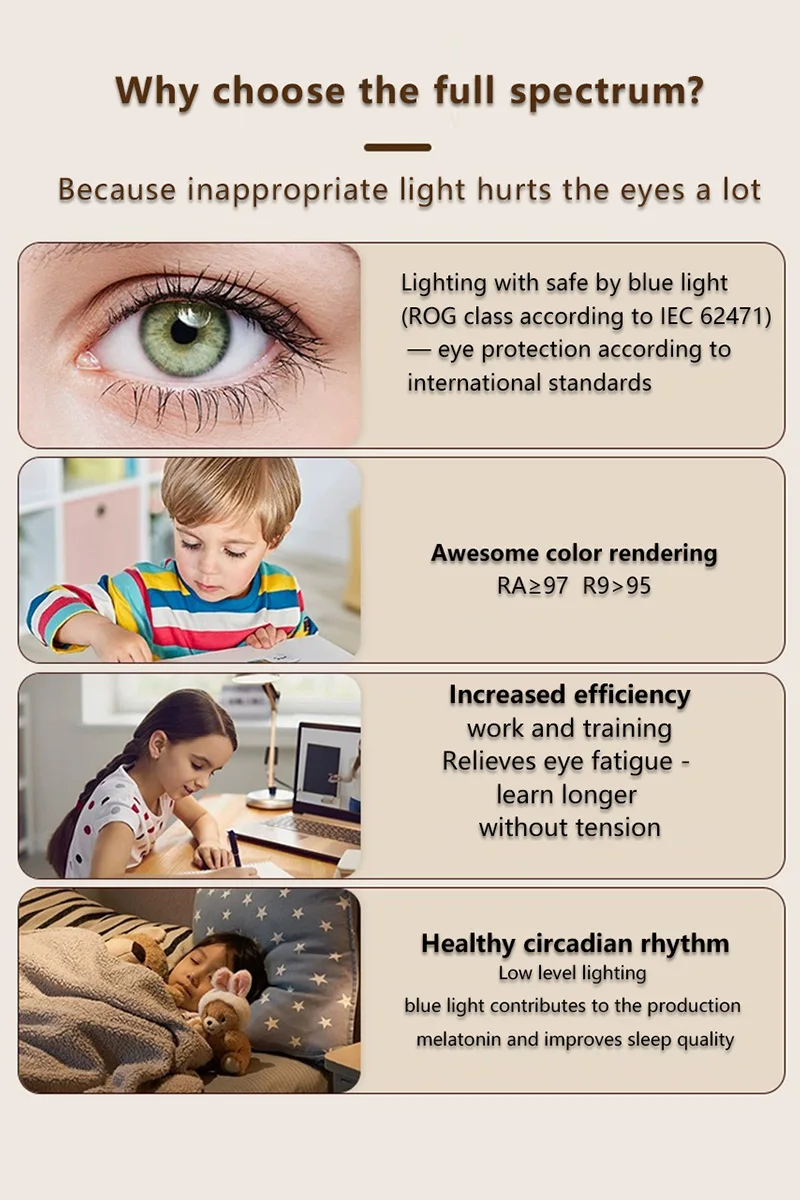 Why choose the full spectrum?

Because inappropriate light hurts the eyes a lot

Lighting with safe by blue light (ROG class according to IEC 62471) — eye protection according to international standards

Awesome color rendering

RA≥97 R9>95

Increased efficiency

work and training

Relieves eye fatigue -

learn longer

without tension

Healthy circadian rhythm

Low level lighting

blue light contributes to the production

melatonin and improves sleep quality